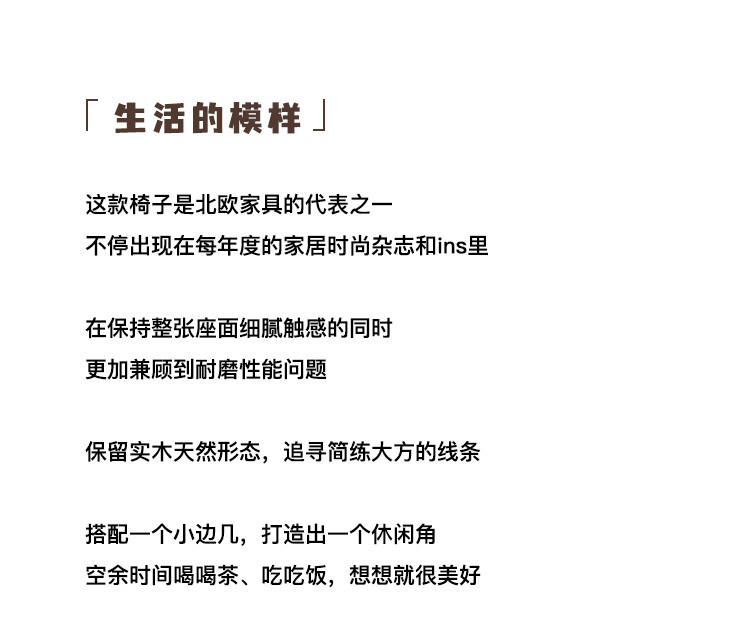 「 生活的模样 」

这款椅子是北欧家具的代表之一
不停出现在每年度的家居时尚杂志和ins里

在保持整张座面细腻触感的同时
更加兼顾到耐磨性能问题

保留实木天然形态，追寻简练大方的线条

搭配一个小边几，打造出一个休闲角
空余时间喝喝茶、吃吃饭，想想就很美好